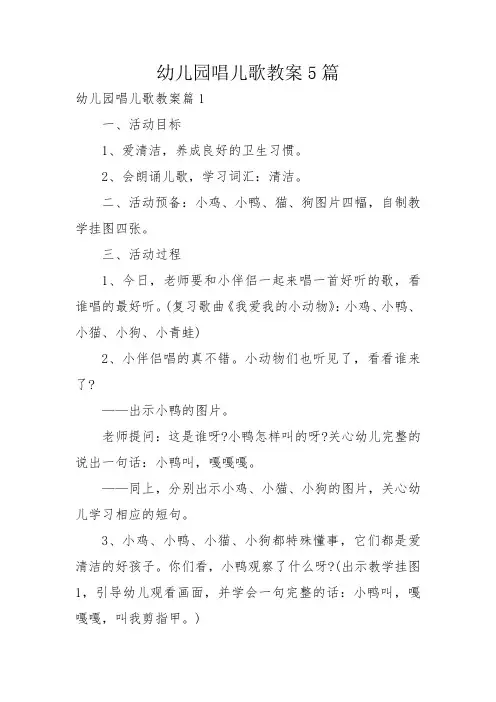 幼儿园唱儿歌教案5篇

幼儿园唱儿歌教案篇1

一、活动目标

1、爱清洁，养成良好的卫生习惯。

2、会朗诵儿歌，学习词汇：清洁。

二、活动预备：小鸡、小鸭、猫、狗图片四幅，自制教学挂图四张。

三、活动过程

1、今日，老师要和小伴侣一起来唱一首好听的歌，看谁唱的最好听。(复习歌曲《我爱我的小动物》：小鸡、小鸭、小猫、小狗、小青蛙)

2、小伴侣唱的真不错。小动物们也听见了，看看谁来了?

——出示小鸭的图片。

老师提问：这是谁呀?小鸭怎样叫的呀?关心幼儿完整的说出一句话：小鸭叫，嘎嘎嘎。

——同上，分别出示小鸡、小猫、小狗的图片，关心幼儿学习相应的短句。

3、小鸡、小鸭、小猫、小狗都特殊懂事，它们都是爱清洁的好孩子。你们看，小鸭观察了什么呀?(出示教学挂图1，引导幼儿观看画面，并学会一句完整的话：小鸭叫，嘎嘎嘎，叫我剪指甲。)